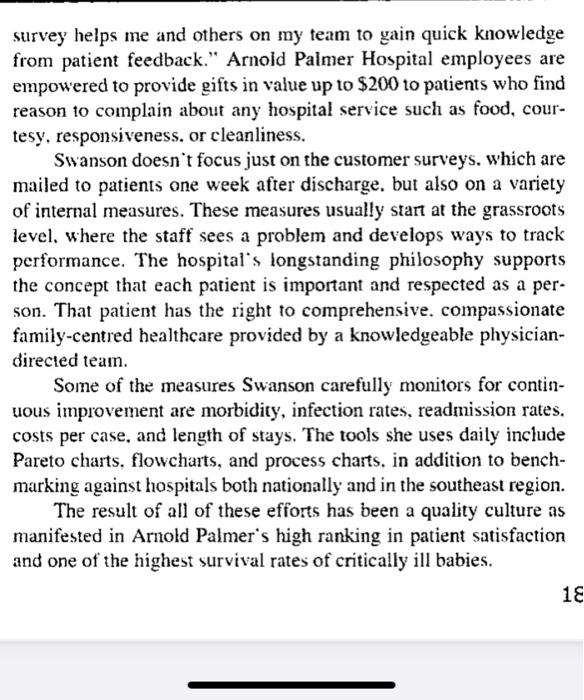 survey helps me and others on my team to gain quick knowledge from patient feedback." Arnold Palmer Hospital employees are empowered to provide gifts in value up to $200 to patients who find reason to complain about any hospital service such as food, courtesy, responsiveness, or cleanliness.

Swanson doesn't focus just on the customer surveys, which are mailed to patients one week after discharge, but also on a variety of internal measures. These measures usually start at the grassroots level, where the staff sees a problem and develops ways to track performance. The hospital's longstanding philosophy supports the concept that each patient is important and respected as a person. That patient has the right to comprehensive, compassionate family-centred healthcare provided by a knowledgeable physician-directed team.

Some of the measures Swanson carefully monitors for continuous improvement are morbidity, infection rates, readmission rates, costs per case, and length of stays. The tools she uses daily include Pareto charts, flowcharts, and process charts, in addition to benchmarking against hospitals both nationally and in the southeast region.

The result of all of these efforts has been a quality culture as manifested in Arnold Palmer's high ranking in patient satisfaction and one of the highest survival rates of critically ill babies.

18